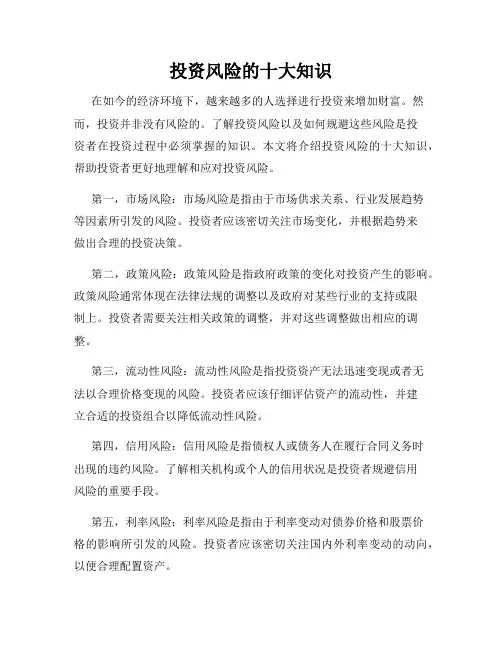 投资风险的十大知识

在如今的经济环境下，越来越多的人选择进行投资来增加财富。然而，投资并非没有风险的。了解投资风险以及如何规避这些风险是投资者在投资过程中必须掌握的知识。本文将介绍投资风险的十大知识，帮助投资者更好地理解和应对投资风险。

第一，市场风险：市场风险是指由于市场供求关系、行业发展趋势等因素所引发的风险。投资者应该密切关注市场变化，并根据趋势来做出合理的投资决策。

第二，政策风险：政策风险是指政府政策的变化对投资产生的影响。政策风险通常体现在法律法规的调整以及政府对某些行业的支持或限制上。投资者需要关注相关政策的调整，并对这些调整做出相应的调整。

第三，流动性风险：流动性风险是指投资资产无法迅速变现或者无法以合理价格变现的风险。投资者应该仔细评估资产的流动性，并建立合适的投资组合以降低流动性风险。

第四，信用风险：信用风险是指债权人或债务人在履行合同义务时出现的违约风险。了解相关机构或个人的信用状况是投资者规避信用风险的重要手段。

第五，利率风险：利率风险是指由于利率变动对债券价格和股票价格的影响所引发的风险。投资者应该密切关注国内外利率变动的动向，以便合理配置资产。